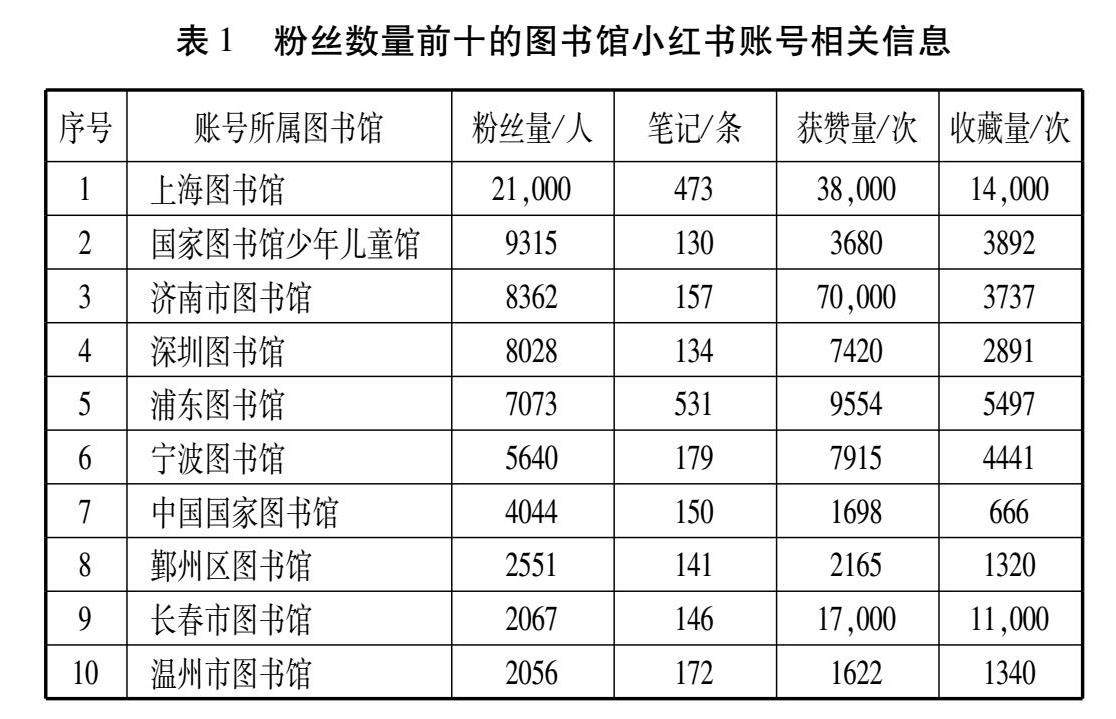 表 1　粉丝数量前十的图书馆小红书账号相关信息

| 序号 | 账号所属图书馆 | 粉丝量/人 | 笔记/条 | 获赞量/次 | 收藏量/次 |
|---|---|---|---|---|---|
| 1 | 上海图书馆 | 21,000 | 473 | 38,000 | 14,000 |
| 2 | 国家图书馆少年儿童馆 | 9315 | 130 | 3680 | 3892 |
| 3 | 济南市图书馆 | 8362 | 157 | 70,000 | 3737 |
| 4 | 深圳图书馆 | 8028 | 134 | 7420 | 2891 |
| 5 | 浦东图书馆 | 7073 | 531 | 9554 | 5497 |
| 6 | 宁波图书馆 | 5640 | 179 | 7915 | 4441 |
| 7 | 中国国家图书馆 | 4044 | 150 | 1698 | 666 |
| 8 | 鄞州区图书馆 | 2551 | 141 | 2165 | 1320 |
| 9 | 长春市图书馆 | 2067 | 146 | 17,000 | 11,000 |
| 10 | 温州市图书馆 | 2056 | 172 | 1622 | 1340 |